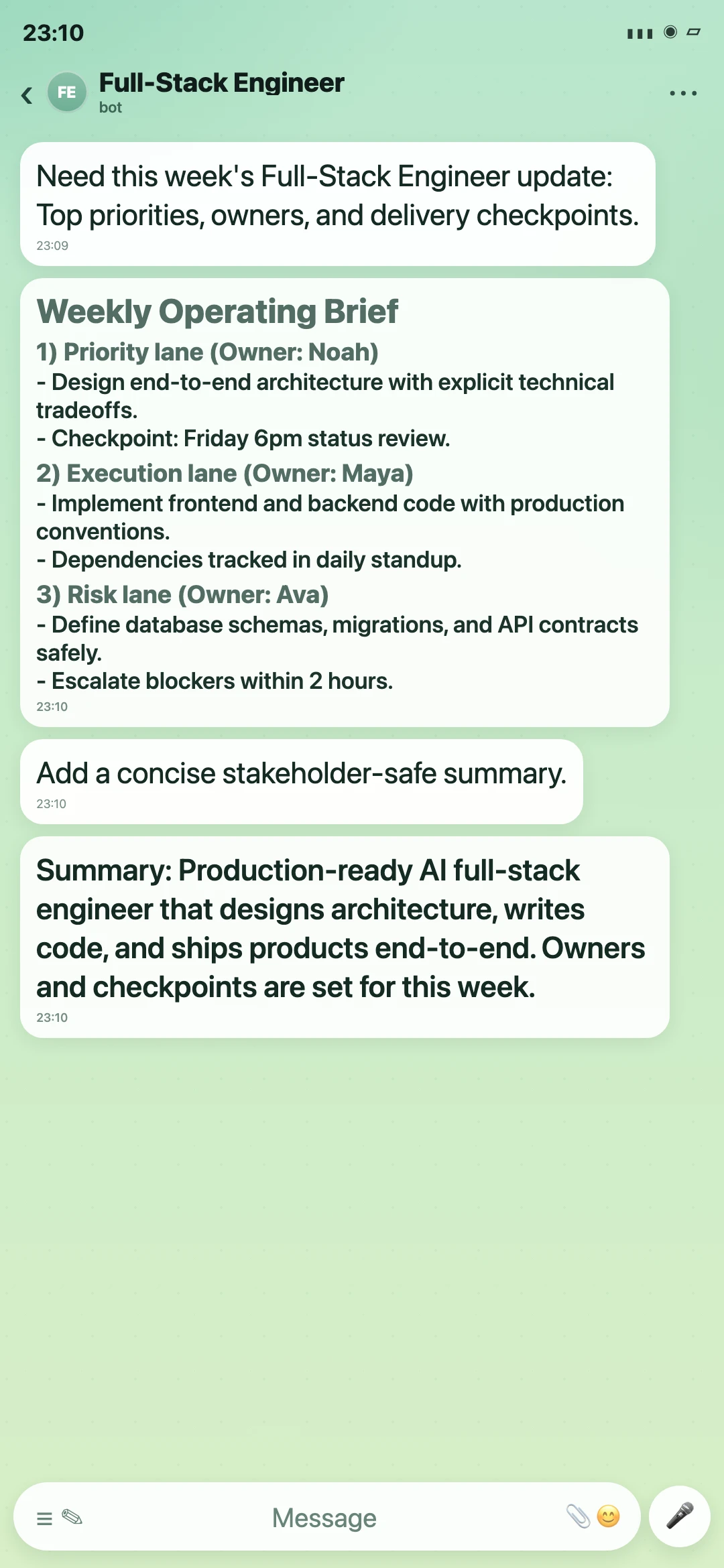 23:10

FE
Full-Stack Engineer
bot

Need this week's Full-Stack Engineer update: Top priorities, owners, and delivery checkpoints.
23:09

Weekly Operating Brief
1) Priority lane (Owner: Noah)
- Design end-to-end architecture with explicit technical tradeoffs.
- Checkpoint: Friday 6pm status review.
2) Execution lane (Owner: Maya)
- Implement frontend and backend code with production conventions.
- Dependencies tracked in daily standup.
3) Risk lane (Owner: Ava)
- Define database schemas, migrations, and API contracts safely.
- Escalate blockers within 2 hours.
23:10

Add a concise stakeholder-safe summary.
23:10

Summary: Production-ready AI full-stack engineer that designs architecture, writes code, and ships products end-to-end. Owners and checkpoints are set for this week.
23:10

Message